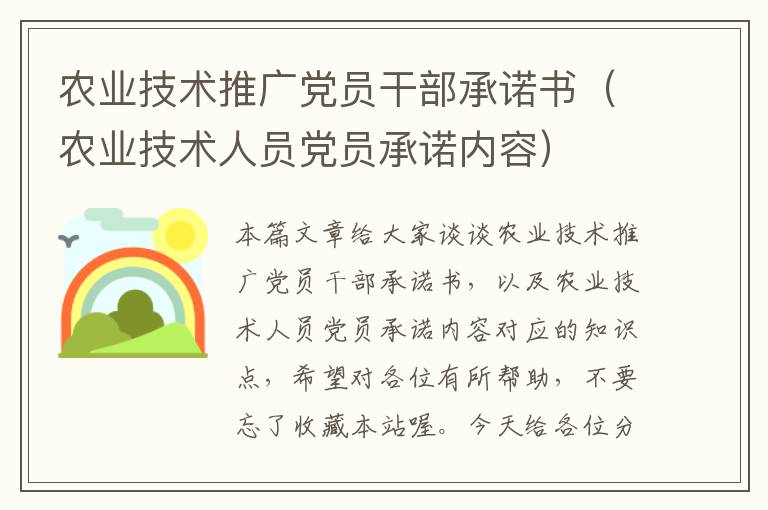 农业技术推广党员干部承诺书（农业技术人员党员承诺内容）

本篇文章给大家谈谈农业技术推广党员干部承诺书，以及农业技术人员党员承诺内容对应的知识点，希望对各位有所帮助，不要忘了收藏本站喔。今天给各位分